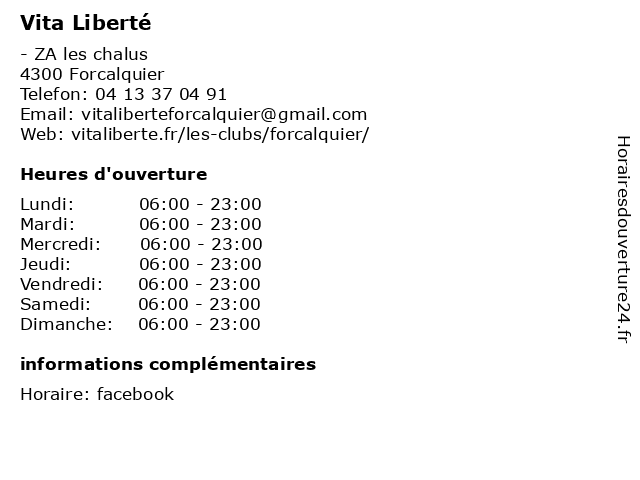 Vita Liberté

- ZA les chalus
4300 Forcalquier
Telefon: 04 13 37 04 91
Email: vitaliberteforcalquier@gmail.com
Web: vitaliberte.fr/les-clubs/forcalquier/

Heures d'ouverture

Lundi: 06:00 - 23:00
Mardi: 06:00 - 23:00
Mercredi: 06:00 - 23:00
Jeudi: 06:00 - 23:00
Vendredi: 06:00 - 23:00
Samedi: 06:00 - 23:00
Dimanche: 06:00 - 23:00

informations complémentaires

Horaire: facebook

Horairesdouverture24.fr